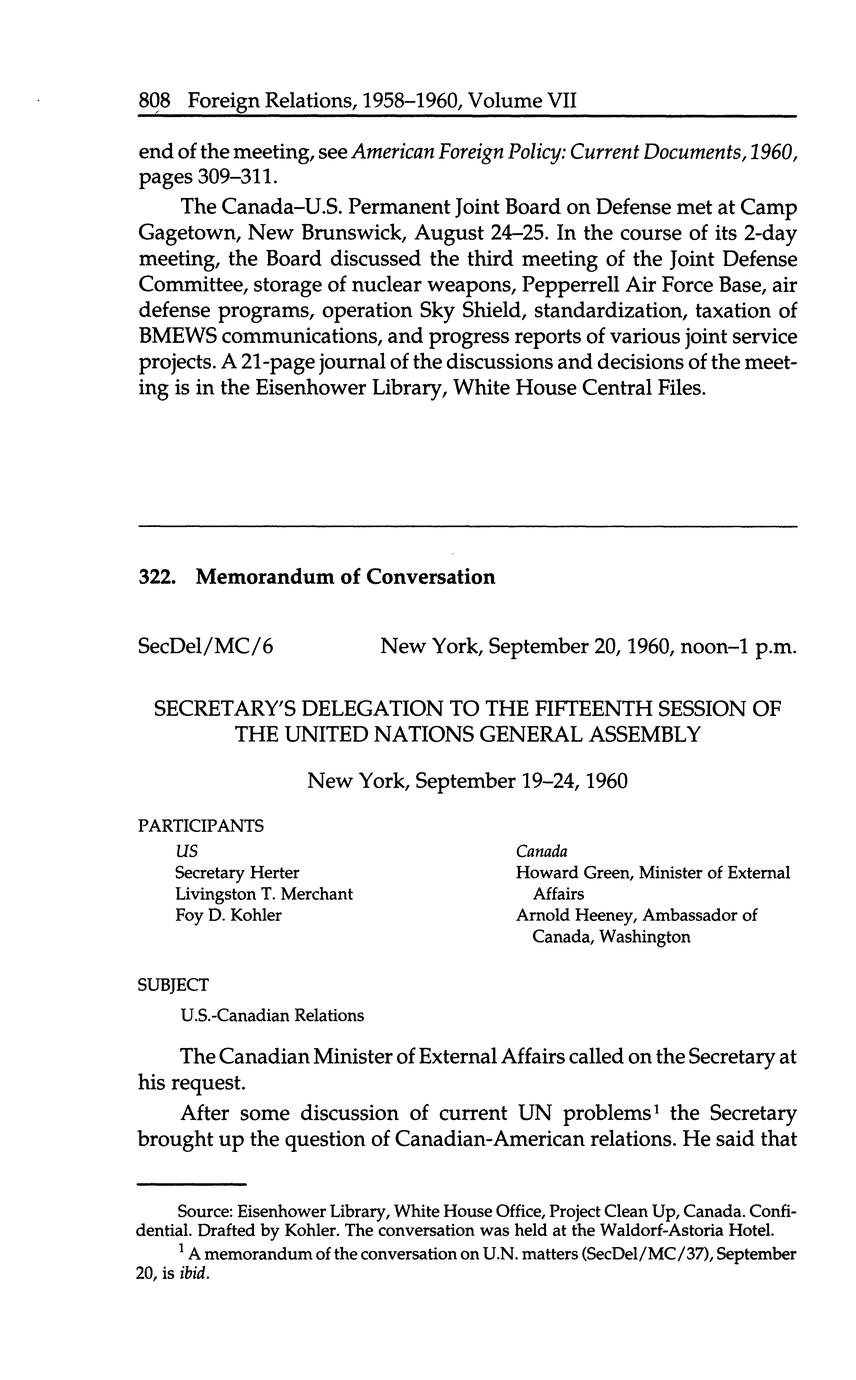 808 Foreign Relations, 1958–1960, Volume VII

end of the meeting, see American Foreign Policy: Current Documents, 1960, pages 309–311.

The Canada–U.S. Permanent Joint Board on Defense met at Camp Gagetown, New Brunswick, August 24–25. In the course of its 2-day meeting, the Board discussed the third meeting of the Joint Defense Committee, storage of nuclear weapons, Pepperrell Air Force Base, air defense programs, operation Sky Shield, standardization, taxation of BMEWS communications, and progress reports of various joint service projects. A 21-page journal of the discussions and decisions of the meeting is in the Eisenhower Library, White House Central Files.

322. Memorandum of Conversation

SecDel/MC/6 New York, September 20, 1960, noon–1 p.m.

SECRETARY'S DELEGATION TO THE FIFTEENTH SESSION OF THE UNITED NATIONS GENERAL ASSEMBLY

New York, September 19–24, 1960

PARTICIPANTS

US
Secretary Herter
Livingston T. Merchant
Foy D. Kohler

Canada
Howard Green, Minister of External Affairs
Arnold Heeney, Ambassador of Canada, Washington

SUBJECT

U.S.-Canadian Relations

The Canadian Minister of External Affairs called on the Secretary at his request.

After some discussion of current UN problems$^1$ the Secretary brought up the question of Canadian-American relations. He said that

Source: Eisenhower Library, White House Office, Project Clean Up, Canada. Confidential. Drafted by Kohler. The conversation was held at the Waldorf-Astoria Hotel.

$^1$ A memorandum of the conversation on U.N. matters (SecDel/MC/37), September 20, is ibid.